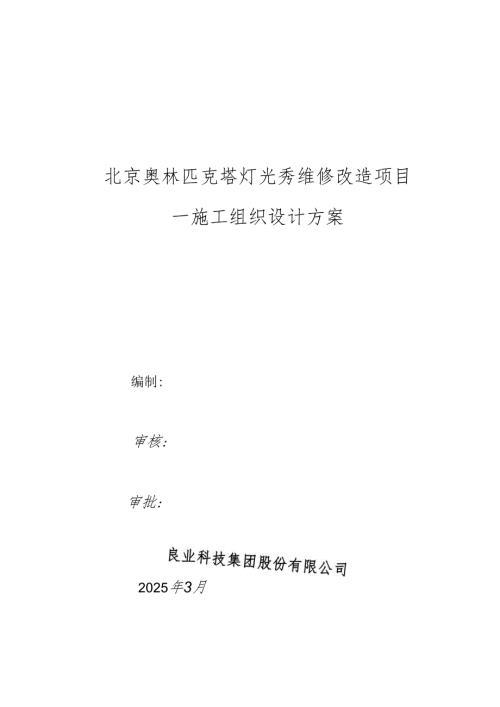 北京奥林匹克塔灯光秀维修改造项目

一施工组织设计方案

编制:

审核:

审批:

良业科技集团股份有限公司

2025年3月